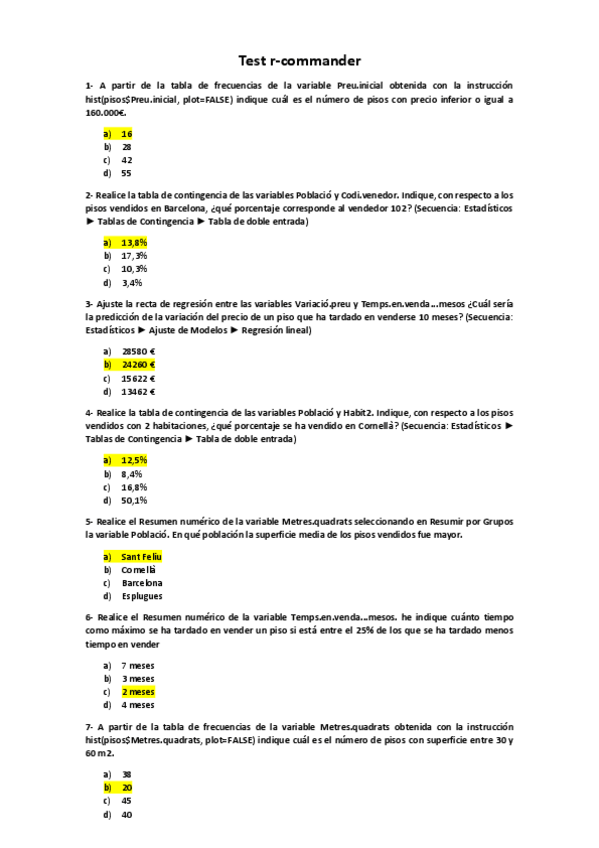 Test r-commander

1- A partir de la tabla de frecuencias de la variable Preu.inicial obtenida con la instrucción hist(pisos$Preu.inicial, plot=FALSE) indique cuál es el número de pisos con precio inferior o igual a 160.000€.

a) 16
b) 28
c) 42
d) 55

2- Realice la tabla de contingencia de las variables Població y Codi.venedor. Indique, con respecto a los pisos vendidos en Barcelona, ¿qué porcentaje corresponde al vendedor 102? (Secuencia: Estadísticos ► Tablas de Contingencia ► Tabla de doble entrada)

a) 13,8%
b) 17,3%
c) 10,3%
d) 3,4%

3- Ajuste la recta de regresión entre las variables Variació.preu y Temps.en.venda...mesos ¿Cuál sería la predicción de la variación del precio de un piso que ha tardado en venderse 10 meses? (Secuencia: Estadísticos ► Ajuste de Modelos ► Regresión lineal)

a) 28580 €
b) 24260 €
c) 15622 €
d) 13462 €

4- Realice la tabla de contingencia de las variables Població y Habit2. Indique, con respecto a los pisos vendidos con 2 habitaciones, ¿qué porcentaje se ha vendido en Cornellà? (Secuencia: Estadísticos ► Tablas de Contingencia ► Tabla de doble entrada)

a) 12,5%
b) 8,4%
c) 16,8%
d) 50,1%

5- Realice el Resumen numérico de la variable Metres.quadrats seleccionando en Resumir por Grupos la variable Població. En qué población la superficie media de los pisos vendidos fue mayor.

a) Sant Feliu
b) Cornellà
c) Barcelona
d) Esplugues

6- Realice el Resumen numérico de la variable Temps.en.venda...mesos. he indique cuánto tiempo como máximo se ha tardado en vender un piso si está entre el 25% de los que se ha tardado menos tiempo en vender

a) 7 meses
b) 3 meses
c) 2 meses
d) 4 meses

7- A partir de la tabla de frecuencias de la variable Metres.quadrats obtenida con la instrucción hist(pisos$Metres.quadrats, plot=FALSE) indique cuál es el número de pisos con superficie entre 30 y 60 m2.

a) 38
b) 20
c) 45
d) 40